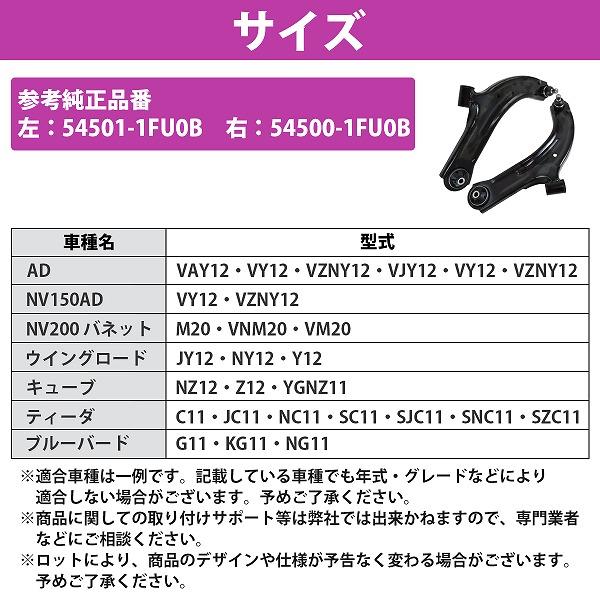 サイズ

参考純正品番
左：54501-1FU0B　右：54500-1FU0B

| 車種名 | 型式 |
|---|---|
| AD | VAY12・VY12・VZNY12・VJY12・VY12・VZNY12 |
| NV150AD | VY12・VZNY12 |
| NV200 バネット | M20・VNM20・VM20 |
| ウイングロード | JY12・NY12・Y12 |
| キューブ | NZ12・Z12・YGNZ11 |
| ティーダ | C11・JC11・NC11・SC11・SJC11・SNC11・SZC11 |
| ブルーバード | G11・KG11・NG11 |

※適合車種は一例です。記載している車種でも年式・グレードなどにより適合しない場合がございます。予めご了承ください。
※商品に関しての取り付けサポート等は弊社では出来かねますので、専門業者などにご相談ください。
※ロットにより、商品のデザインや仕様が予告なく変わる場合がございます。予めご了承ください。